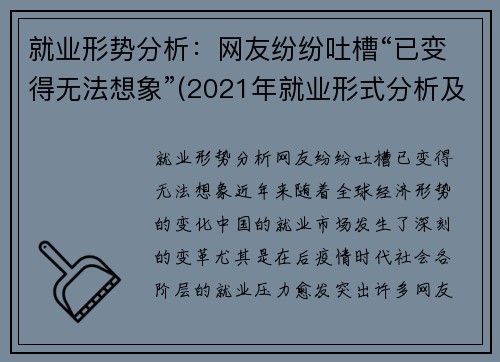 就业形势分析：网友纷纷吐槽“已变得无法想象”(2021年就业形式分析及

就业形势分析网友纷纷吐槽已变得无法想象近年来随着全球经济形势的变化中国的就业市场发生了深刻的变革尤其是在后疫情时代社会各阶层的就业压力愈发突出许多网友